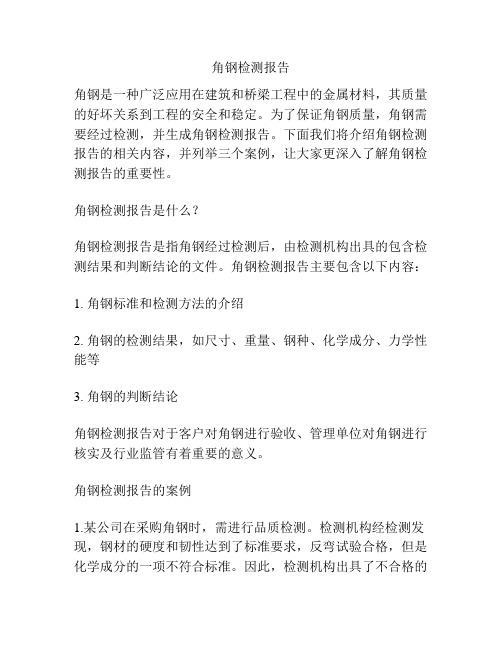 角钢检测报告

角钢是一种广泛应用在建筑和桥梁工程中的金属材料，其质量的好坏关系到工程的安全和稳定。为了保证角钢质量，角钢需要经过检测，并生成角钢检测报告。下面我们将介绍角钢检测报告的相关内容，并列举三个案例，让大家更深入了解角钢检测报告的重要性。

角钢检测报告是什么？

角钢检测报告是指角钢经过检测后，由检测机构出具的包含检测结果和判断结论的文件。角钢检测报告主要包含以下内容：

1. 角钢标准和检测方法的介绍

2. 角钢的检测结果，如尺寸、重量、钢种、化学成分、力学性能等

3. 角钢的判断结论

角钢检测报告对于客户对角钢进行验收、管理单位对角钢进行核实及行业监管有着重要的意义。

角钢检测报告的案例

1.某公司在采购角钢时，需进行品质检测。检测机构经检测发现，钢材的硬度和韧性达到了标准要求，反弯试验合格，但是化学成分的一项不符合标准。因此，检测机构出具了不合格的